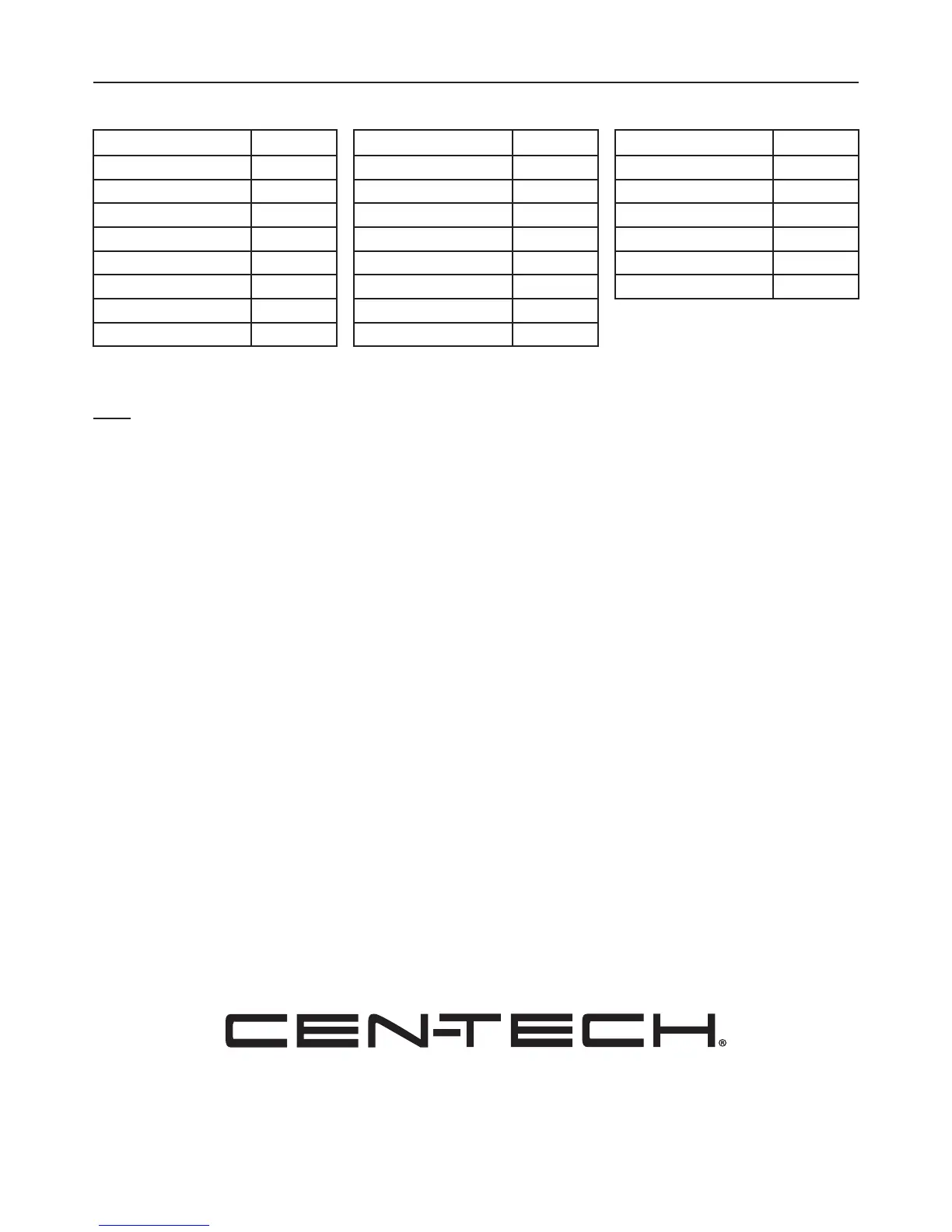 CEN-TECH®